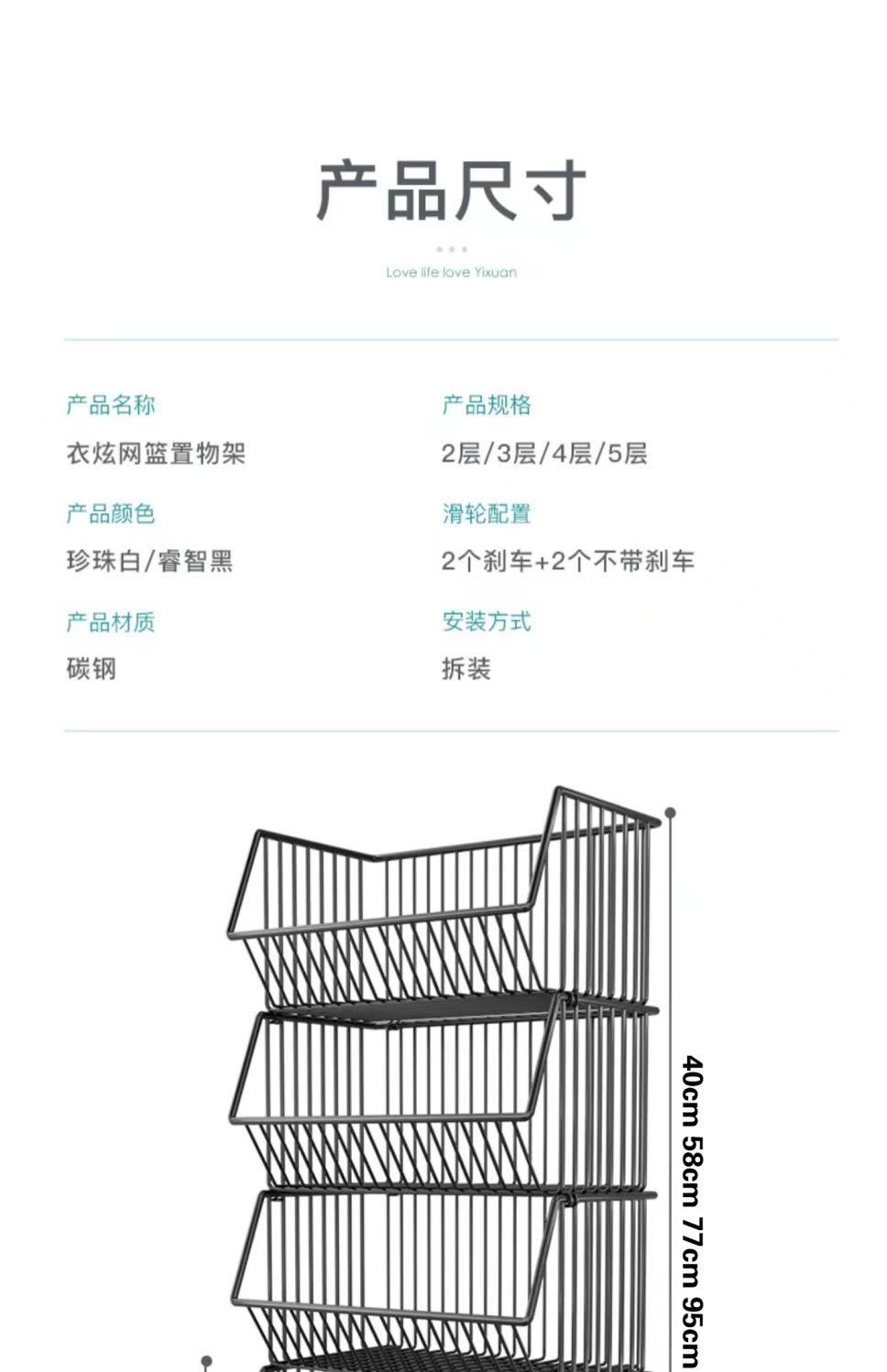 产品尺寸

Love life love Yixuan

产品名称
衣炫网篮置物架

产品颜色
珍珠白/睿智黑

产品材质
碳钢

产品规格
2层/3层/4层/5层

滑轮配置
2个刹车+2个不带刹车

安装方式
拆装

40cm 58cm 77cm 95cm